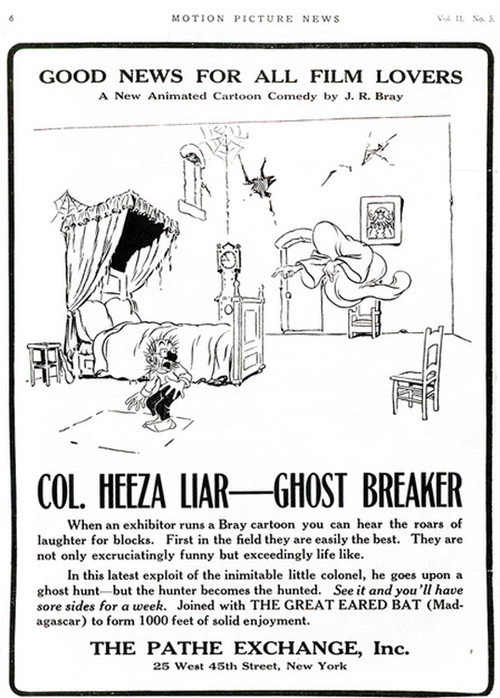 6 MOTION PICTURE NEWS Vol. 11. No. 3.

GOOD NEWS FOR ALL FILM LOVERS

A New Animated Cartoon Comedy by J. R. Bray

COL. HEEZA LIAR—GHOST BREAKER

When an exhibitor runs a Bray cartoon you can hear the roars of laughter for blocks. First in the field they are easily the best. They are not only excruciatingly funny but exceedingly life like.

In this latest exploit of the inimitable little colonel, he goes upon a ghost hunt—but the hunter becomes the hunted. See it and you'll have sore sides for a week. Joined with THE GREAT EARED BAT (Madagascar) to form 1000 feet of solid enjoyment.

THE PATHE EXCHANGE, Inc.

25 West 45th Street, New York